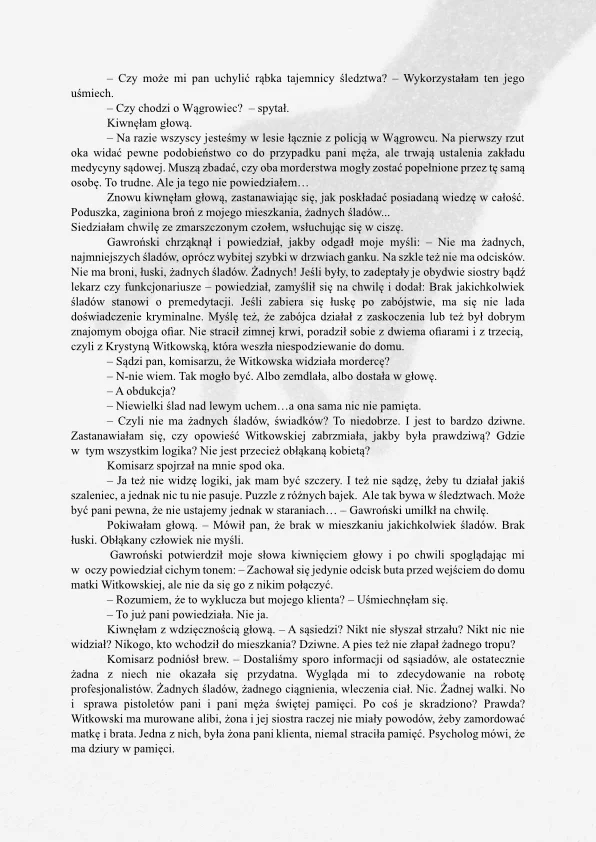 – Czy może mi pan uchylić rąbka tajemnicy śledztwa? – Wykorzystałam ten jego uśmiech.

– Czy chodzi o Wągrowiec? – spytał.

Kiwnęłam głową.

– Na razie wszyscy jesteśmy w lesie łącznie z policją w Wągrowcu. Na pierwszy rzut oka widać pewne podobieństwo co do przypadku pani męża, ale trwają ustalenia zakładu medycyny sądowej. Muszą zbadać, czy oba morderstwa mogły zostać popełnione przez tę samą osobę. To trudne. Ale ja tego nie powiedziałem…

Znowu kiwnęłam głową, zastanawiając się, jak poskładać posiadaną wiedzę w całość. Poduszka, zaginiona broń z mojego mieszkania, żadnych śladów...
Siedziałam chwilę ze zmarszczonym czołem, wsłuchując się w ciszę.

Gawroński chrząknął i powiedział, jakby odgadł moje myśli: – Nie ma żadnych, najmniejszych śladów, oprócz wybitej szybki w drzwiach ganku. Na szkle też nie ma odcisków. Nie ma broni, łuski, żadnych śladów. Żadnych! Jeśli były, to zadeptały je obydwie siostry bądź lekarz czy funkcjonariusze – powiedział, zamyślił się na chwilę i dodał: Brak jakichkolwiek śladów stanowi o premedytacji. Jeśli zabiera się łuskę po zabójstwie, ma się nie lada doświadczenie kryminalne. Myślę też, że zabójca działał z zaskoczenia lub też był dobrym znajomym obojga ofiar. Nie stracił zimnej krwi, poradził sobie z dwiema ofiarami i z trzecią, czyli z Krystyną Witkowską, która weszła niespodziewanie do domu.

– Sądzi pan, komisarzu, że Witkowska widziała mordercę?

– N-nie wiem. Tak mogło być. Albo zemdlała, albo dostała w głowę.

– A obdukcja?

– Niewielki ślad nad lewym uchem…a ona sama nic nie pamięta.

– Czyli nie ma żadnych śladów, świadków? To niedobrze. I jest to bardzo dziwne. Zastanawiałam się, czy opowieść Witkowskiej zabrzmiała, jakby była prawdziwą? Gdzie w tym wszystkim logika? Nie jest przecież obłąkaną kobietą?

Komisarz spojrzał na mnie spod oka.

– Ja też nie widzę logiki, jak mam być szczery. I też nie sądzę, żeby tu działał jakiś szaleniec, a jednak nic tu nie pasuje. Puzzle z różnych bajek. Ale tak bywa w śledztwach. Może być pani pewna, że nie ustajemy jednak w staraniach… – Gawroński umilkł na chwilę.

Pokiwałam głową. – Mówił pan, że brak w mieszkaniu jakichkolwiek śladów. Brak łuski. Obłąkany człowiek nie myśli.

Gawroński potwierdził moje słowa kiwnięciem głowy i po chwili spoglądając mi w oczy powiedział cichym tonem: – Zachował się jedynie odcisk buta przed wejściem do domu matki Witkowskiej, ale nie da się go z nikim połączyć.

– Rozumiem, że to wyklucza but mojego klienta? – Uśmiechnęłam się.

– To już pani powiedziała. Nie ja.

Kiwnęłam z wdzięcznością głową. – A sąsiedzi? Nikt nie słyszał strzału? Nikt nic nie widział? Nikogo, kto wchodził do mieszkania? Dziwne. A pies też nie złapał żadnego tropu?

Komisarz podniósł brew. – Dostaliśmy sporo informacji od sąsiadów, ale ostatecznie żadna z niech nie okazała się przydatna. Wygląda mi to zdecydowanie na robotę profesjonalistów. Żadnych śladów, żadnego ciągnienia, wleczenia ciał. Nic. Żadnej walki. No i sprawa pistoletów pani i pani męża świętej pamięci. Po coś je skradziono? Prawda? Witkowski ma murowane alibi, żona i jej siostra raczej nie miały powodów, żeby zamordować matkę i brata. Jedna z nich, była żona pani klienta, niemal straciła pamięć. Psycholog mówi, że ma dziury w pamięci.